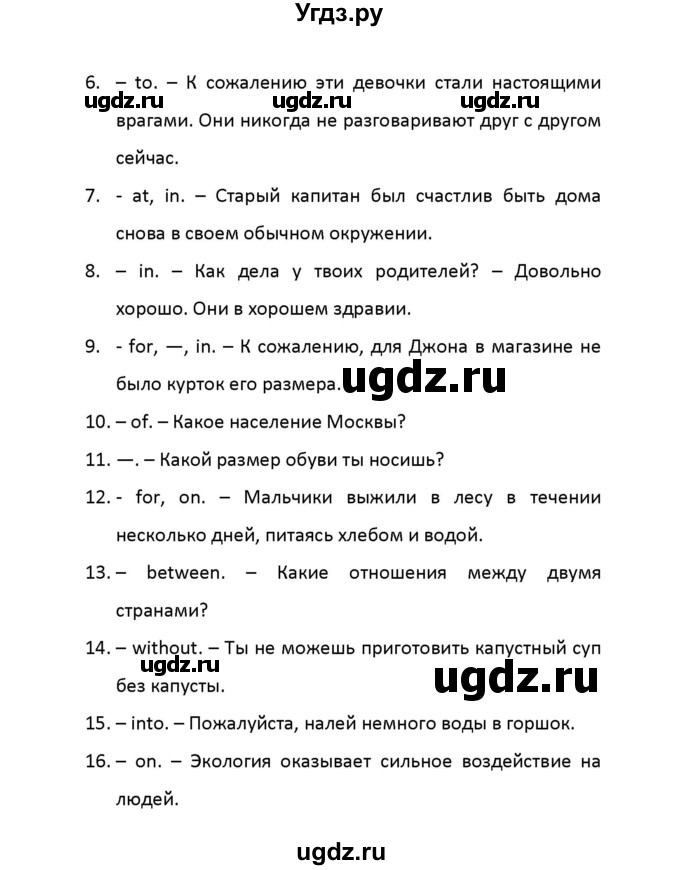 Угдз.ру

6. – to. – К сожалению эти девочки стали настоящими врагами. Они никогда не разговаривают друг с другом сейчас.

ugdz.ru ugdz.ru ugdz.ru

7. - at, in. – Старый капитан был счастлив быть дома снова в своем обычном окружении.

8. – in. – Как дела у твоих родителей? – Довольно хорошо. Они в хорошем здравии.

9. - for, —, in. – К сожалению, для Джона в магазине не было курток его размера.

ugdz.ru

10. – of. – Какое население Москвы?

11. —. – Какой размер обуви ты носишь?

12. - for, on. – Мальчики выжили в лесу в течении несколько дней, питаясь хлебом и водой.

13. – between. – Какие отношения между двумя странами?

14. – without. – Ты не можешь приготовить капустный суп без капусты.

ugdz.ru

ugdz.ru

15. – into. – Пожалуйста, налей немного воды в горшок.

16. – on. – Экология оказывает сильное воздействие на людей.

ugdz.ru